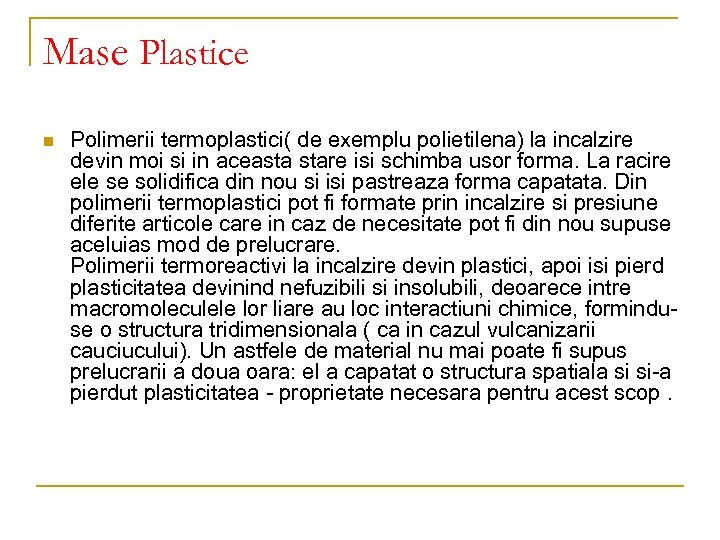 Mase Plastice

Polimerii termoplastici( de exemplu polietilena) la incalzire devin moi si in aceasta stare isi schimba usor forma. La racire ele se solidifica din nou si isi pastreaza forma capatata. Din polimerii termoplastici pot fi formate prin incalzire si presiune diferite articole care in caz de necesitate pot fi din nou supuse aceluias mod de prelucrare.
Polimerii termoreactivi la incalzire devin plastici, apoi isi pierd plasticitatea devinind nefuzibili si insolubili, deoarece intre macromoleculele lor liare au loc interactiuni chimice, formindu-se o structura tridimensionala ( ca in cazul vulcanizarii cauciucului). Un astfele de material nu mai poate fi supus prelucrarii a doua oara: el a capatat o structura spatiala si si-a pierdut plasticitatea - proprietate necesara pentru acest scop .